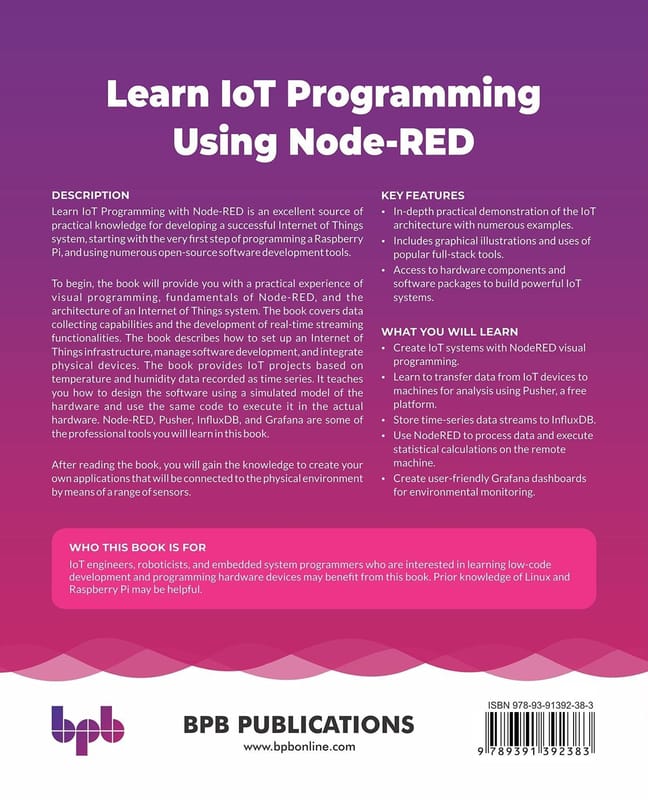 Learn IoT Programming Using Node-RED

DESCRIPTION

Learn IoT Programming with Node-RED is an excellent source of practical knowledge for developing a successful Internet of Things system, starting with the very first step of programming a Raspberry Pi, and using numerous open-source software development tools.

To begin, the book will provide you with a practical experience of visual programming, fundamentals of Node-RED, and the architecture of an Internet of Things system. The book covers data collecting capabilities and the development of real-time streaming functionalities. The book describes how to set up an Internet of Things infrastructure, manage software development, and integrate physical devices. The book provides IoT projects based on temperature and humidity data recorded as time series. It teaches you how to design the software using a simulated model of the hardware and use the same code to execute it in the actual hardware. Node-RED, Pusher, InfluxDB, and Grafana are some of the professional tools you will learn in this book.

After reading the book, you will gain the knowledge to create your own applications that will be connected to the physical environment by means of a range of sensors.

KEY FEATURES

• In-depth practical demonstration of the IoT architecture with numerous examples.
• Includes graphical illustrations and uses of popular full-stack tools.
• Access to hardware components and software packages to build powerful IoT systems.

WHAT YOU WILL LEARN

• Create IoT systems with NodeRED visual programming.
• Learn to transfer data from IoT devices to machines for analysis using Pusher, a free platform.
• Store time-series data streams to InfluxDB.
• Use NodeRED to process data and execute statistical calculations on the remote machine.
• Create user-friendly Grafana dashboards for environmental monitoring.

WHO THIS BOOK IS FOR

IoT engineers, roboticists, and embedded system programmers who are interested in learning low-code development and programming hardware devices may benefit from this book. Prior knowledge of Linux and Raspberry Pi may be helpful.

bpb

BPB PUBLICATIONS
www.bpbonline.com

ISBN 978-93-91392-38-3

9 789391 392383